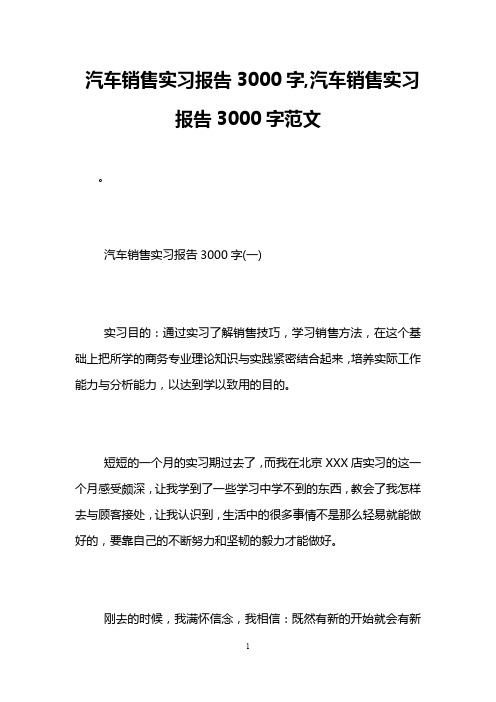 汽车销售实习报告 3000 字,汽车销售实习报告 3000 字范文

。

汽车销售实习报告 3000 字(一)

实习目的：通过实习了解销售技巧，学习销售方法，在这个基础上把所学的商务专业理论知识与实践紧密结合起来，培养实际工作能力与分析能力，以达到学以致用的目的。

短短的一个月的实习期过去了，而我在北京 XXX 店实习的这一个月感受颇深，让我学到了一些学习中学不到的东西，教会了我怎样去与顾客接处，让我认识到，生活中的很多事情不是那么轻易就能做好的，要靠自己的不断努力和坚韧的毅力才能做好。

刚去的时候，我满怀信念，我相信：既然有新的开始就会有新

1